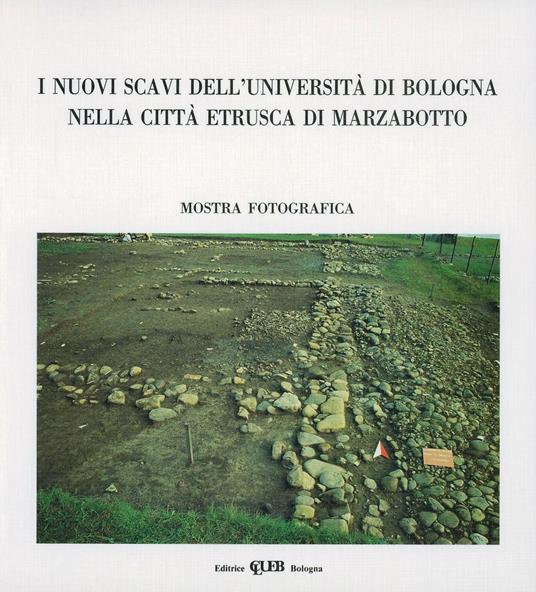 I NUOVI SCAVI DELL'UNIVERSITÀ DI BOLOGNA NELLA CITTÀ ETRUSCA DI MARZABOTTO

MOSTRA FOTOGRAFICA

Editrice CLUEB Bologna